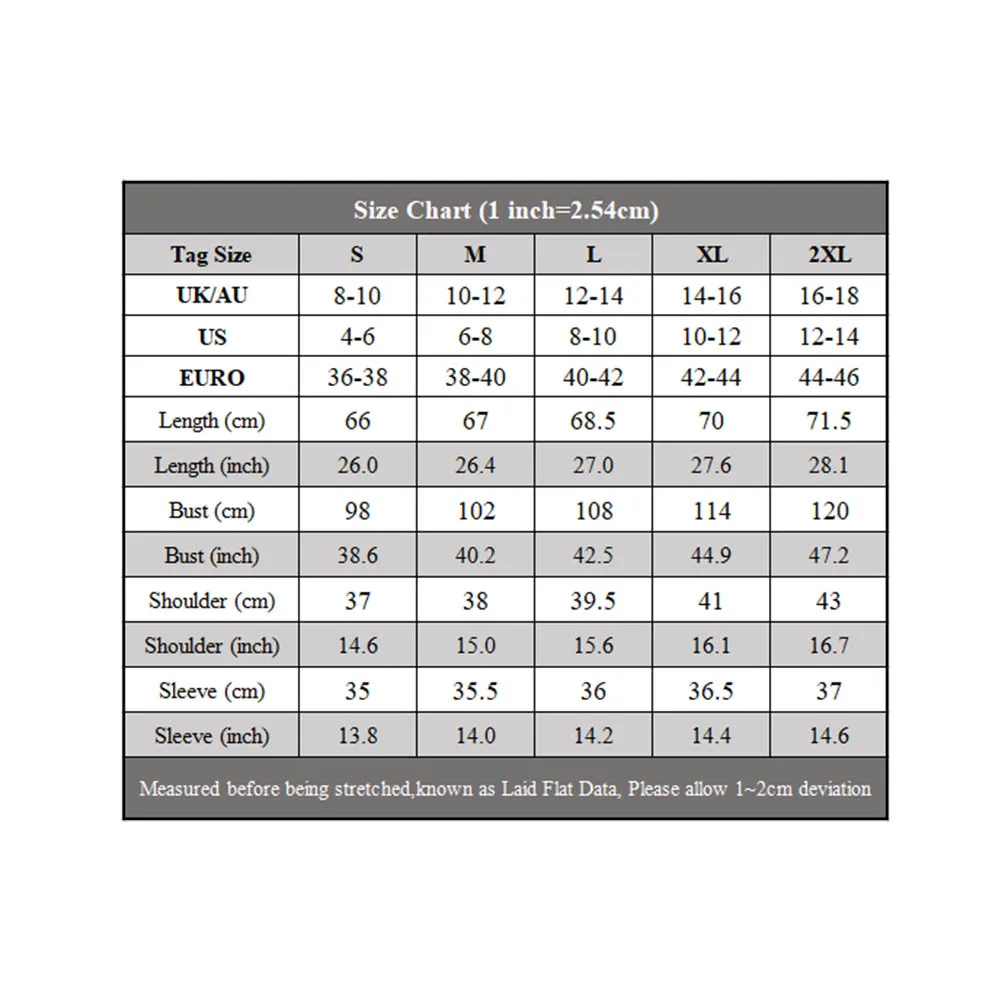 Size Chart (1 inch=2.54cm)

| Tag Size | S | M | L | XL | 2XL |
|---|---|---|---|---|---|
| UK/AU | 8-10 | 10-12 | 12-14 | 14-16 | 16-18 |
| US | 4-6 | 6-8 | 8-10 | 10-12 | 12-14 |
| EURO | 36-38 | 38-40 | 40-42 | 42-44 | 44-46 |
| Length (cm) | 66 | 67 | 68.5 | 70 | 71.5 |
| Length (inch) | 26.0 | 26.4 | 27.0 | 27.6 | 28.1 |
| Bust (cm) | 98 | 102 | 108 | 114 | 120 |
| Bust (inch) | 38.6 | 40.2 | 42.5 | 44.9 | 47.2 |
| Shoulder (cm) | 37 | 38 | 39.5 | 41 | 43 |
| Shoulder (inch) | 14.6 | 15.0 | 15.6 | 16.1 | 16.7 |
| Sleeve (cm) | 35 | 35.5 | 36 | 36.5 | 37 |
| Sleeve (inch) | 13.8 | 14.0 | 14.2 | 14.4 | 14.6 |

Measured before being stretched,known as Laid Flat Data, Please allow 1~2cm deviation